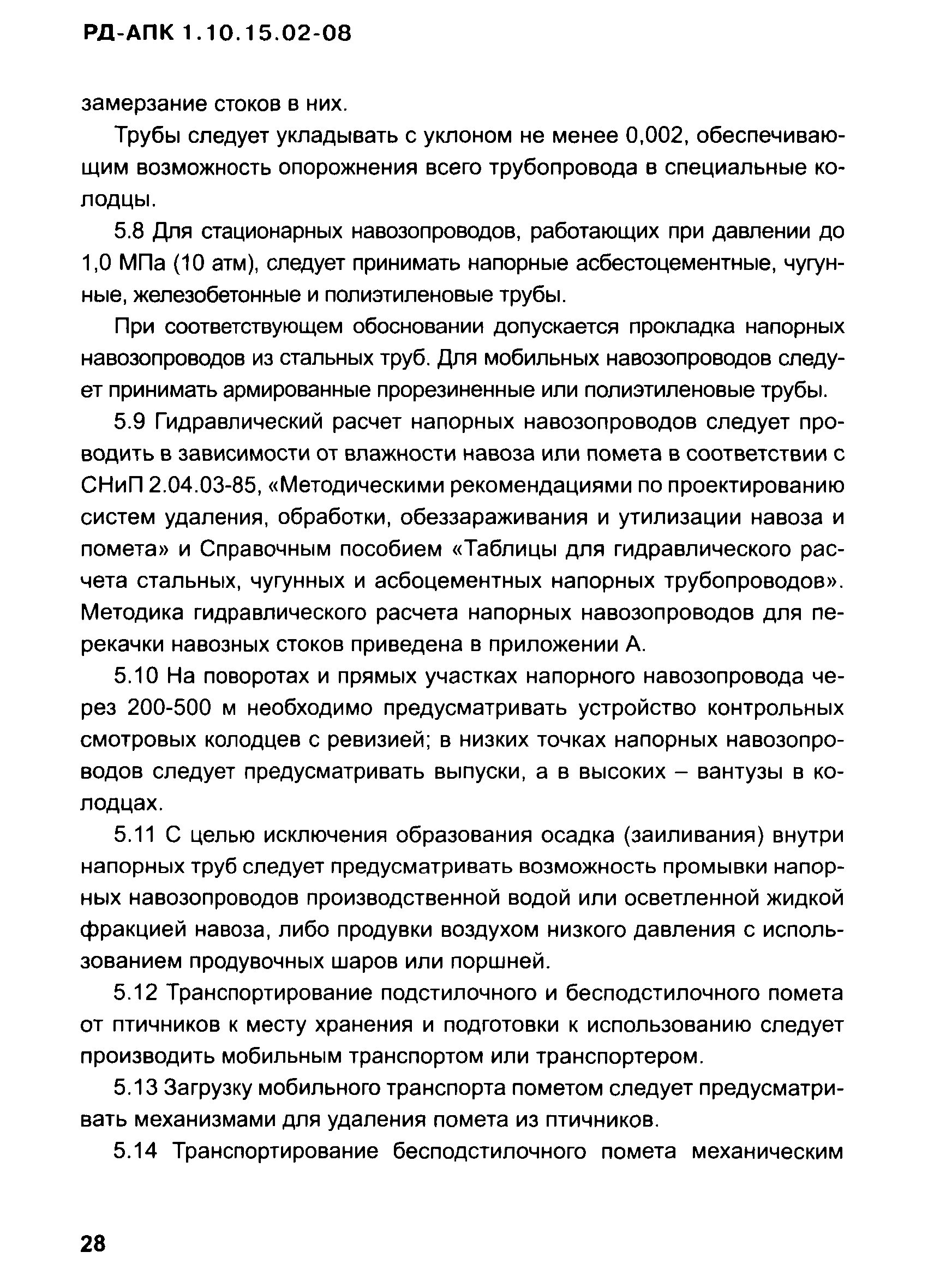 РД-АПК 1.10.15.02-08

замерзание стоков в них.

Трубы следует укладывать с уклоном не менее 0,002, обеспечивающим возможность опорожнения всего трубопровода в специальные колодцы.

5.8 Для стационарных навозопроводов, работающих при давлении до 1,0 МПа (10 атм), следует принимать напорные асбестоцементные, чугунные, железобетонные и полиэтиленовые трубы.

При соответствующем обосновании допускается прокладка напорных навозопроводов из стальных труб. Для мобильных навозопроводов следует принимать армированные прорезиненные или полиэтиленовые трубы.

5.9 Гидравлический расчет напорных навозопроводов следует проводить в зависимости от влажности навоза или помета в соответствии с СНиП 2.04.03-85, «Методическими рекомендациями по проектированию систем удаления, обработки, обеззараживания и утилизации навоза и помета» и Справочным пособием «Таблицы для гидравлического расчета стальных, чугунных и асбоцементных напорных трубопроводов». Методика гидравлического расчета напорных навозопроводов для перекачки навозных стоков приведена в приложении А.

5.10 На поворотах и прямых участках напорного навозопровода через 200-500 м необходимо предусматривать устройство контрольных смотровых колодцев с ревизией; в низких точках напорных навозопроводов следует предусматривать выпуски, а в высоких – вантузы в колодцах.

5.11 С целью исключения образования осадка (заиливания) внутри напорных труб следует предусматривать возможность промывки напорных навозопроводов производственной водой или осветленной жидкой фракцией навоза, либо продувки воздухом низкого давления с использованием продувочных шаров или поршней.

5.12 Транспортирование подстилочного и бесподстилочного помета от птичников к месту хранения и подготовки к использованию следует производить мобильным транспортом или транспортером.

5.13 Загрузку мобильного транспорта пометом следует предусматривать механизмами для удаления помета из птичников.

5.14 Транспортирование бесподстилочного помета механическим

28